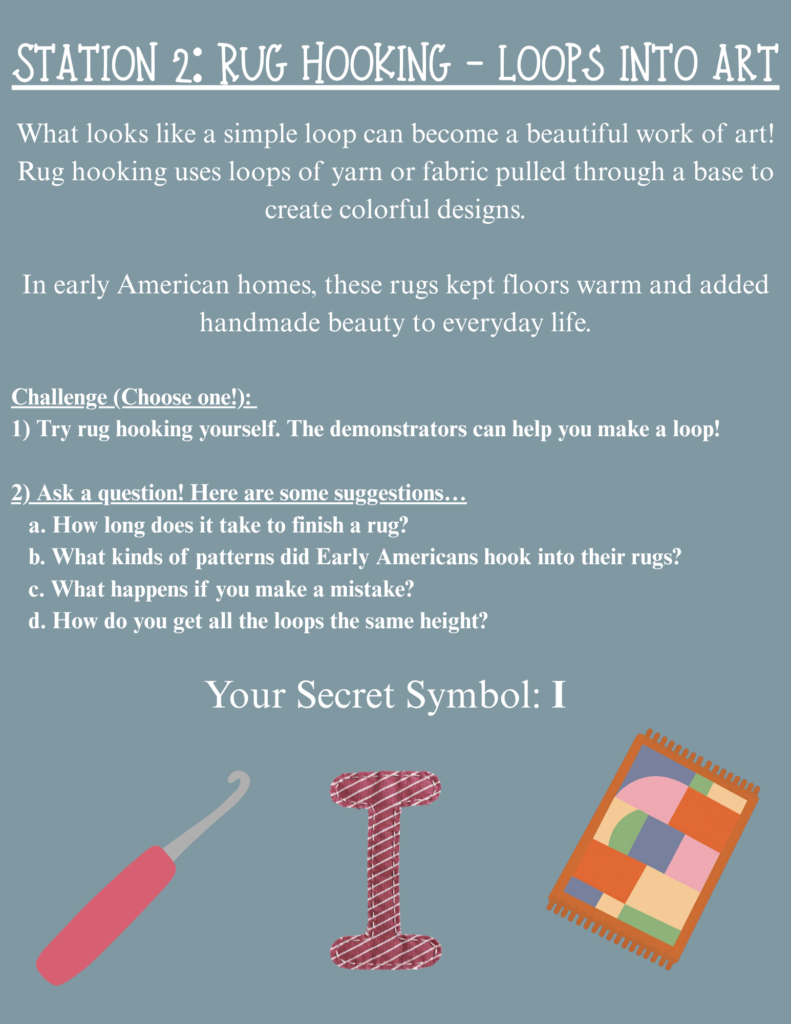 STATION 2: RUG HOOKING - LOOPS INTO ART

What looks like a simple loop can become a beautiful work of art! Rug hooking uses loops of yarn or fabric pulled through a base to create colorful designs.

In early American homes, these rugs kept floors warm and added handmade beauty to everyday life.

Challenge (Choose one!):
1) Try rug hooking yourself. The demonstrators can help you make a loop!

2) Ask a question! Here are some suggestions…
a. How long does it take to finish a rug?
b. What kinds of patterns did Early Americans hook into their rugs?
c. What happens if you make a mistake?
d. How do you get all the loops the same height?

Your Secret Symbol: I